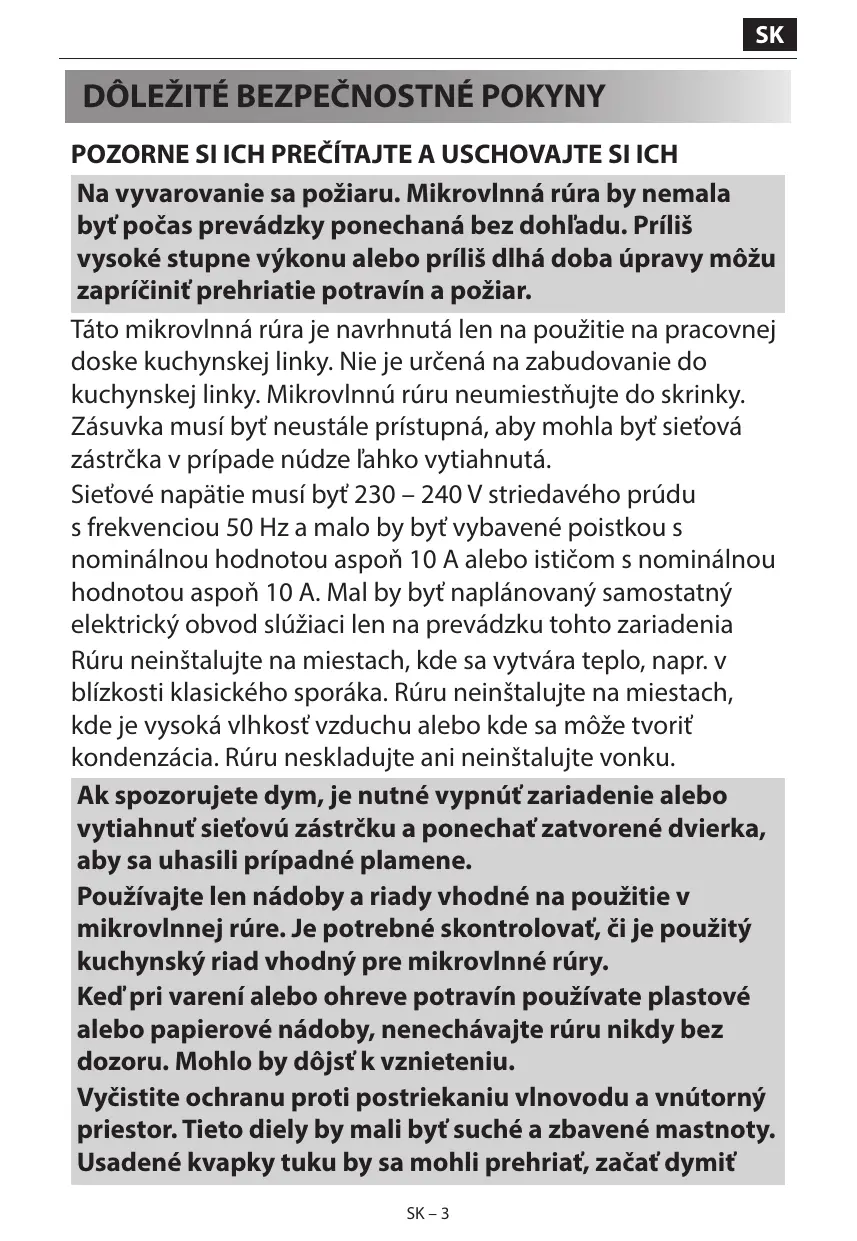 SK

DÔLEŽITÉ BEZPEČNOSTNÉ POKYNY

POZORNE SI ICH PREČÍTAJTE A USCHOVAJTE SI ICH

Na vyvarovanie sa požiaru. Mikrovlnná rúra by nemala byť počas prevádzky ponechaná bez dohľadu. Príliš vysoké stupne výkonu alebo príliš dlhá doba úpravy môžu zapríčiniť prehriatie potravín a požiar.

Táto mikrovlnná rúra je navrhnutá len na použitie na pracovnej doske kuchynskej linky. Nie je určená na zabudovanie do kuchynskej linky. Mikrovlnnú rúru neumiestňujte do skrinky. Zásuvka musí byť neustále prístupná, aby mohla byť sieťová zástrčka v prípade núdze ľahko vytiahnutá.

Sieťové napätie musí byť 230 – 240 V striedavého prúdu s frekvenciou 50 Hz a malo by byť vybavené poistkou s nominálnou hodnotou aspoň 10 A alebo ističom s nominálnou hodnotou aspoň 10 A. Mal by byť naplánovaný samostatný elektrický obvod slúžiaci len na prevádzku tohto zariadenia

Rúru neinštalujte na miestach, kde sa vytvára teplo, napr. v blízkosti klasického sporáka. Rúru neinštalujte na miestach, kde je vysoká vlhkosť vzduchu alebo kde sa môže tvoriť kondenzácia. Rúru neskladujte ani neinštalujte vonku.

Ak spozorujete dym, je nutné vypnúť zariadenie alebo vytiahnuť sieťovú zástrčku a ponechať zatvorené dvierka, aby sa uhasili prípadné plamene.

Používajte len nádoby a riady vhodné na použitie v mikrovlnnej rúre. Je potrebné skontrolovať, či je použitý kuchynský riad vhodný pre mikrovlnné rúry.

Keď pri varení alebo ohreve potravín používate plastové alebo papierové nádoby, nenechávajte rúru nikdy bez dozoru. Mohlo by dôjsť k vznieteniu.

Vyčistite ochranu proti postriekaniu vlnovodu a vnútorný priestor. Tieto diely by mali byť suché a zbavené mastnoty. Usadené kvapky tuku by sa mohli prehriať, začať dymiť

SK – 3